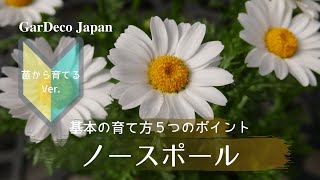 GarDeco Japan

苗から育てる
Ver.

基本の育て方５つのポイント

ノースポール